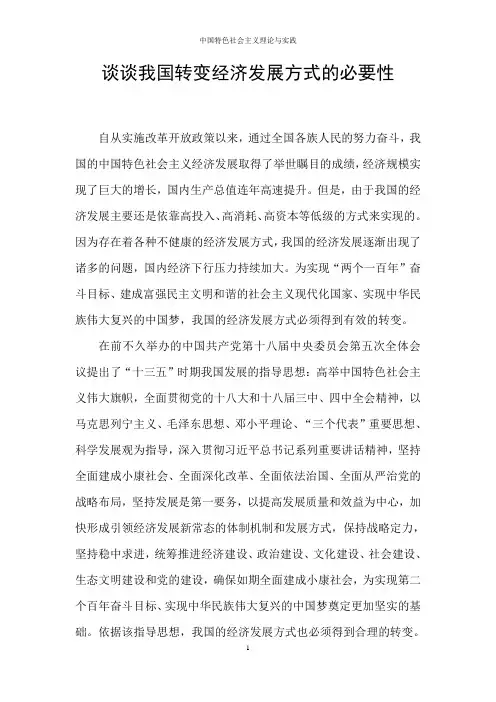 中国特色社会主义理论与实践

谈谈我国转变经济发展方式的必要性

自从实施改革开放政策以来，通过全国各族人民的努力奋斗，我国的中国特色社会主义经济发展取得了举世瞩目的成绩，经济规模实现了巨大的增长，国内生产总值连年高速提升。但是，由于我国的经济发展主要还是依靠高投入、高消耗、高资本等低级的方式来实现的。因为存在着各种不健康的经济发展方式，我国的经济发展逐渐出现了诸多的问题，国内经济下行压力持续加大。为实现“两个一百年”奋斗目标、建成富强民主文明和谐的社会主义现代化国家、实现中华民族伟大复兴的中国梦，我国的经济发展方式必须得到有效的转变。

在前不久举办的中国共产党第十八届中央委员会第五次全体会议提出了“十三五”时期我国发展的指导思想：高举中国特色社会主义伟大旗帜，全面贯彻党的十八大和十八届三中、四中全会精神，以马克思列宁主义、毛泽东思想、邓小平理论、“三个代表”重要思想、科学发展观为指导，深入贯彻习近平总书记系列重要讲话精神，坚持全面建成小康社会、全面深化改革、全面依法治国、全面从严治党的战略布局，坚持发展是第一要务，以提高发展质量和效益为中心，加快形成引领经济发展新常态的体制机制和发展方式，保持战略定力，坚持稳中求进，统筹推进经济建设、政治建设、文化建设、社会建设、生态文明建设和党的建设，确保如期全面建成小康社会，为实现第二个百年奋斗目标、实现中华民族伟大复兴的中国梦奠定更加坚实的基础。依据该指导思想，我国的经济发展方式也必须得到合理的转变。

1